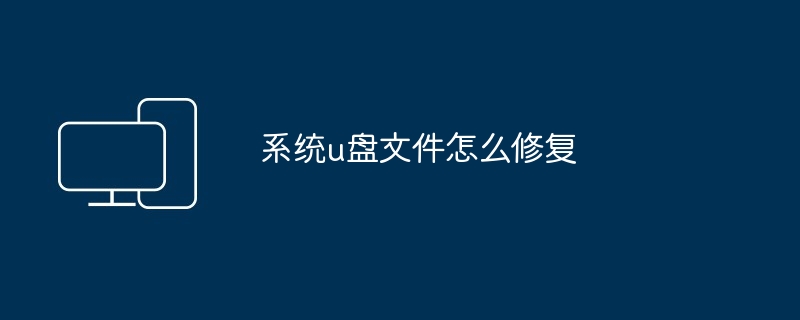 系统u盘文件怎么修复